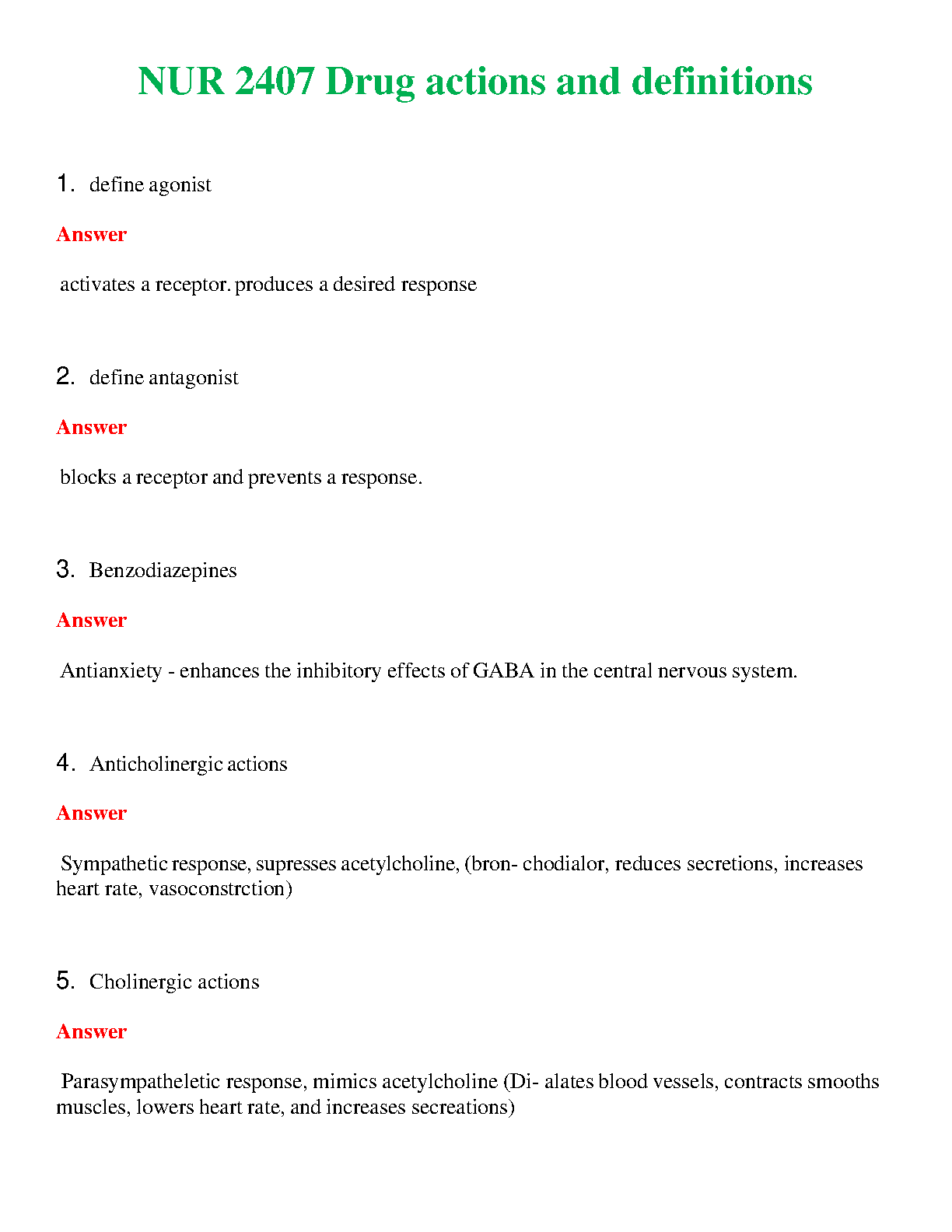 NUR 2407 Drug actions and definitions

1. define agonist

Answer

activates a receptor. produces a desired response

2. define antagonist

Answer

blocks a receptor and prevents a response.

3. Benzodiazepines

Answer

Antianxiety - enhances the inhibitory effects of GABA in the central nervous system.

4. Anticholinergic actions

Answer

Sympathetic response, supresses acetylcholine, (bron- chodialor, reduces secretions, increases heart rate, vasoconstrction)

5. Cholinergic actions

Answer

Parasympatheletic response, mimics acetylcholine (Di- alates blood vessels, contracts smooths muscles, lowers heart rate, and increases secreations)